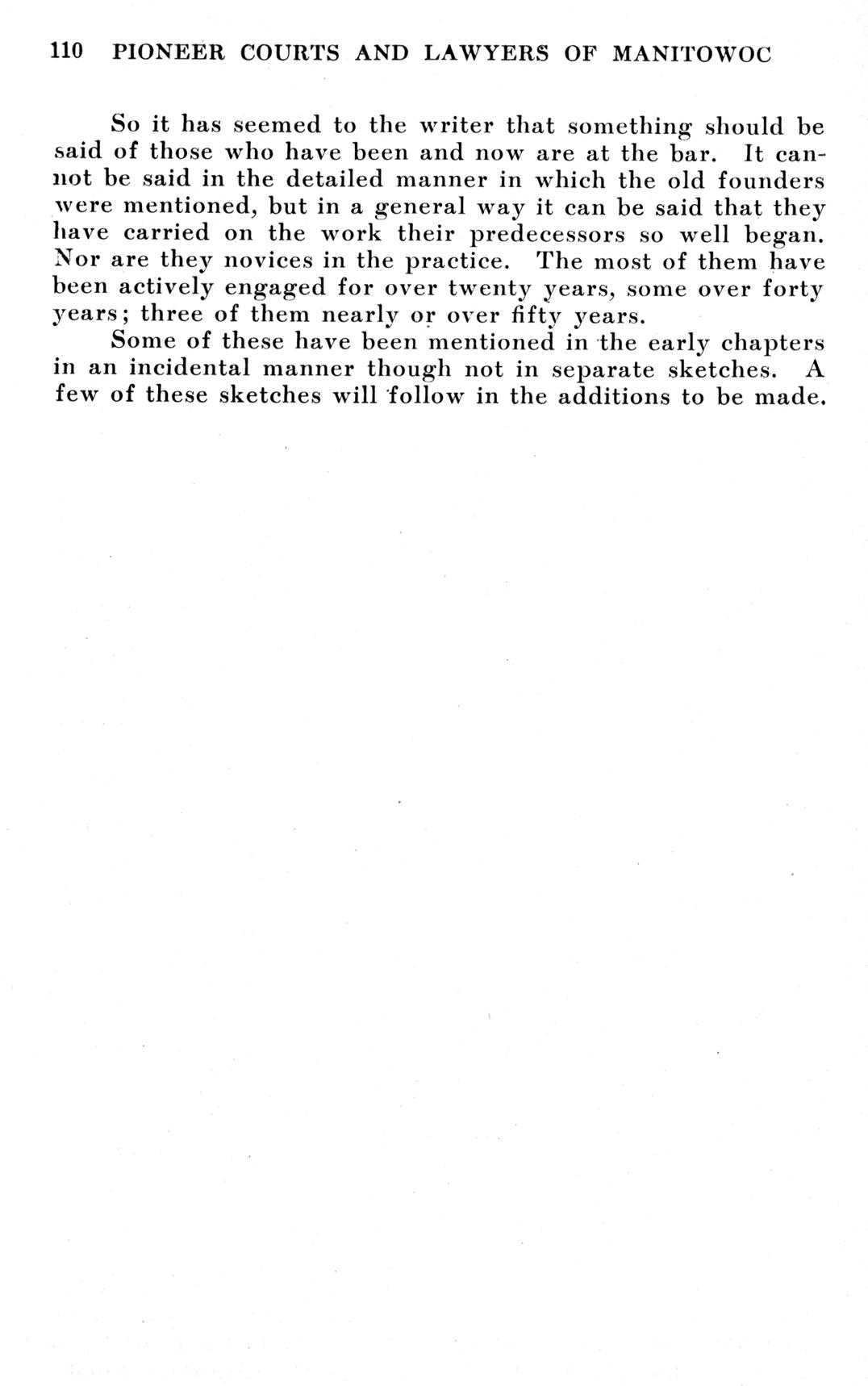 110 PIONEER COURTS AND LAWYERS OF MANITOWOC

So it has seemed to the writer that something should be said of those who have been and now are at the bar. It cannot be said in the detailed manner in which the old founders were mentioned, but in a general way it can be said that they have carried on the work their predecessors so well began. Nor are they novices in the practice. The most of them have been actively engaged for over twenty years, some over forty years; three of them nearly or over fifty years.

Some of these have been mentioned in the early chapters in an incidental manner though not in separate sketches. A few of these sketches will follow in the additions to be made.